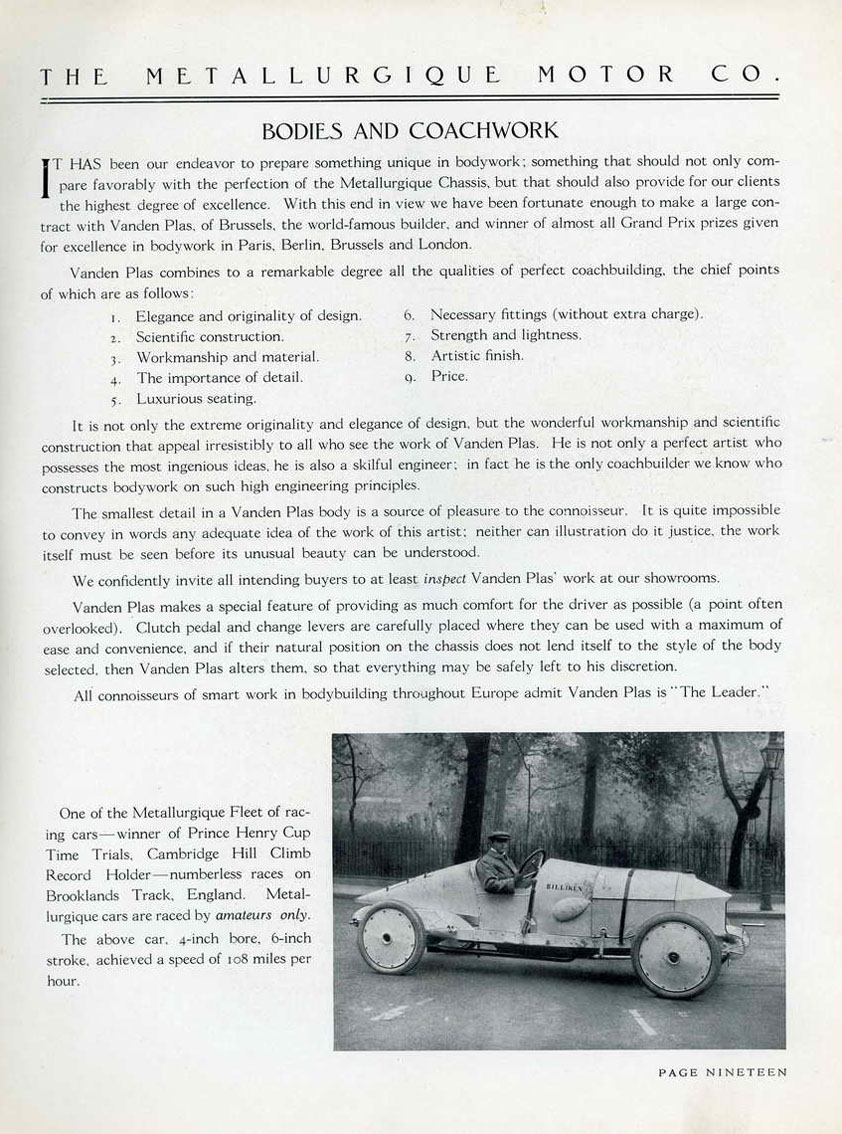 THE METALLURGIQUE MOTOR CO.

BODIES AND COACHWORK

IT HAS been our endeavor to prepare something unique in bodywork; something that should not only compare favorably with the perfection of the Metallurgique Chassis, but that should also provide for our clients the highest degree of excellence. With this end in view we have been fortunate enough to make a large contract with Vanden Plas, of Brussels, the world-famous builder, and winner of almost all Grand Prix prizes given for excellence in bodywork in Paris, Berlin, Brussels and London.

Vanden Plas combines to a remarkable degree all the qualities of perfect coachbuilding, the chief points of which are as follows:

1. Elegance and originality of design.
2. Scientific construction.
3. Workmanship and material.
4. The importance of detail.
5. Luxurious seating.
6. Necessary fittings (without extra charge).
7. Strength and lightness.
8. Artistic finish.
9. Price.

It is not only the extreme originality and elegance of design, but the wonderful workmanship and scientific construction that appeal irresistibly to all who see the work of Vanden Plas. He is not only a perfect artist who possesses the most ingenious ideas, he is also a skilful engineer; in fact he is the only coachbuilder we know who constructs bodywork on such high engineering principles.

The smallest detail in a Vanden Plas body is a source of pleasure to the connoisseur. It is quite impossible to convey in words any adequate idea of the work of this artist; neither can illustration do it justice, the work itself must be seen before its unusual beauty can be understood.

We confidently invite all intending buyers to at least inspect Vanden Plas' work at our showrooms.

Vanden Plas makes a special feature of providing as much comfort for the driver as possible (a point often overlooked). Clutch pedal and change levers are carefully placed where they can be used with a maximum of ease and convenience, and if their natural position on the chassis does not lend itself to the style of the body selected, then Vanden Plas alters them, so that everything may be safely left to his discretion.

All connoisseurs of smart work in bodybuilding throughout Europe admit Vanden Plas is "The Leader."

One of the Metallurgique Fleet of racing cars—winner of Prince Henry Cup Time Trials, Cambridge Hill Climb Record Holder—numberless races on Brooklands Track, England. Metallurgique cars are raced by amateurs only.

The above car, 4-inch bore, 6-inch stroke, achieved a speed of 108 miles per hour.

BILLIKEN

PAGE NINETEEN